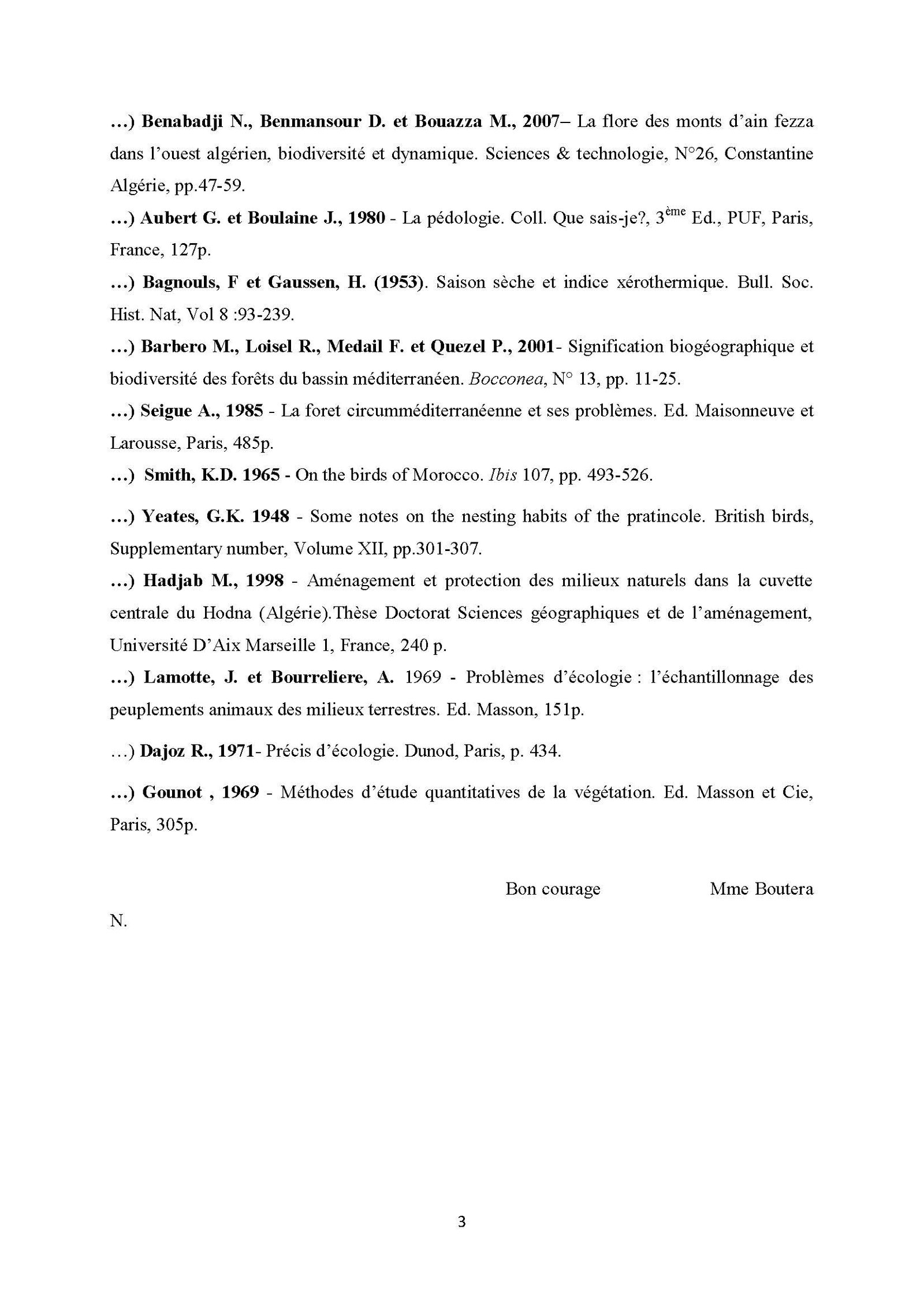 ...) Benabadji N., Benmansour D. et Bouazza M., 2007– La flore des monts d'ain fezza dans l'ouest algérien, biodiversité et dynamique. Sciences & technologie, N°26, Constantine Algérie, pp.47-59.

...) Aubert G. et Boulaine J., 1980 - La pédologie. Coll. Que sais-je?, 3$^{ème}$ Ed., PUF, Paris, France, 127p.

...) Bagnouls, F et Gaussen, H. (1953). Saison sèche et indice xérothermique. Bull. Soc. Hist. Nat, Vol 8 :93-239.

...) Barbero M., Loisel R., Medail F. et Quezel P., 2001- Signification biogéographique et biodiversité des forêts du bassin méditerranéen. Bocconea, N° 13, pp. 11-25.

...) Seigue A., 1985 - La foret circumméditerranéenne et ses problèmes. Ed. Maisonneuve et Larousse, Paris, 485p.

...) Smith, K.D. 1965 - On the birds of Morocco. Ibis 107, pp. 493-526.

...) Yeates, G.K. 1948 - Some notes on the nesting habits of the pratincole. British birds, Supplementary number, Volume XII, pp.301-307.

...) Hadjab M., 1998 - Aménagement et protection des milieux naturels dans la cuvette centrale du Hodna (Algérie).Thèse Doctorat Sciences géographiques et de l'aménagement, Université D'Aix Marseille 1, France, 240 p.

...) Lamotte, J. et Bourreliere, A. 1969 - Problèmes d'écologie : l'échantillonnage des peuplements animaux des milieux terrestres. Ed. Masson, 151p.

...) Dajoz R., 1971- Précis d'écologie. Dunod, Paris, p. 434.

...) Gounot , 1969 - Méthodes d'étude quantitatives de la végétation. Ed. Masson et Cie, Paris, 305p.

Bon courage Mme Boutera

N.

3